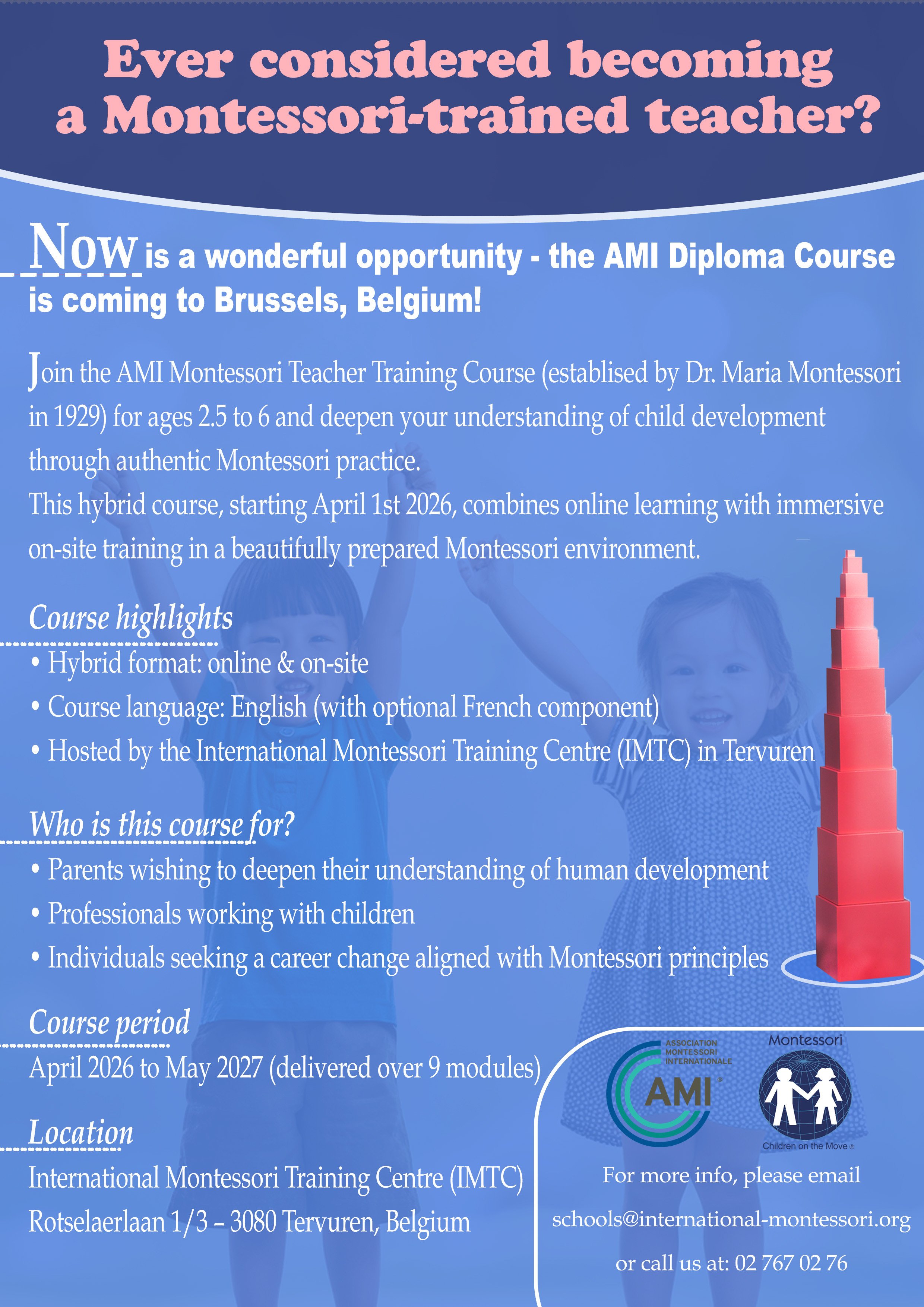 Ever considered becoming a Montessori-trained teacher?

Now is a wonderful opportunity - the AMI Diploma Course is coming to Brussels, Belgium!

Join the AMI Montessori Teacher Training Course (establised by Dr. Maria Montessori in 1929) for ages 2.5 to 6 and deepen your understanding of child development through authentic Montessori practice.

This hybrid course, starting April 1st 2026, combines online learning with immersive on-site training in a beautifully prepared Montessori environment.

Course highlights

• Hybrid format: online & on-site
• Course language: English (with optional French component)
• Hosted by the International Montessori Training Centre (IMTC) in Tervuren

Who is this course for?

• Parents wishing to deepen their understanding of human development
• Professionals working with children
• Individuals seeking a career change aligned with Montessori principles

Course period

April 2026 to May 2027 (delivered over 9 modules)

Location

International Montessori Training Centre (IMTC)
Rotselaerlaan 1/3 – 3080 Tervuren, Belgium

ASSOCIATION MONTESSORI INTERNATIONALE
AMI

Montessori
Children on the Move

For more info, please email
schools@international-montessori.org
or call us at: 02 767 02 76